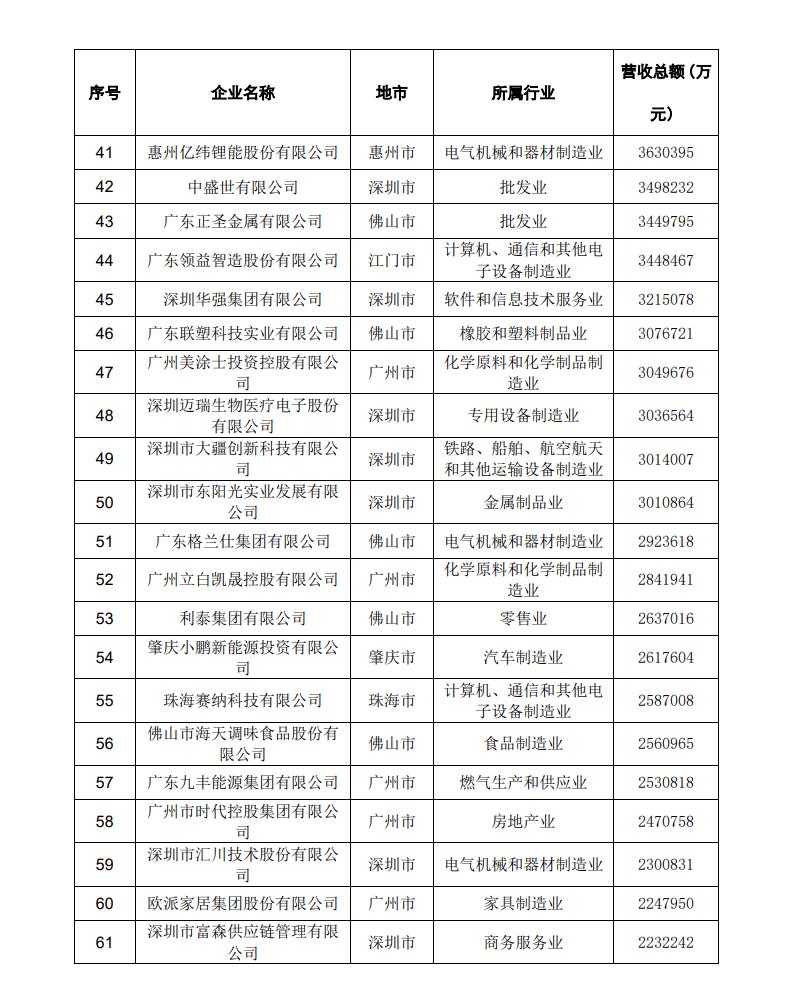 | 序号 | 企业名称 | 地市 | 所属行业 | 营收总额（万元） |
|---|---|---|---|---|
| 41 | 惠州亿纬锂能股份有限公司 | 惠州市 | 电气机械和器材制造业 | 3630395 |
| 42 | 中盛世有限公司 | 深圳市 | 批发业 | 3498232 |
| 43 | 广东正圣金属有限公司 | 佛山市 | 批发业 | 3449795 |
| 44 | 广东领益智造股份有限公司 | 江门市 | 计算机、通信和其他电子设备制造业 | 3448467 |
| 45 | 深圳华强集团有限公司 | 深圳市 | 软件和信息技术服务业 | 3215078 |
| 46 | 广东联塑科技实业有限公司 | 佛山市 | 橡胶和塑料制品业 | 3076721 |
| 47 | 广州美涂士投资控股有限公司 | 广州市 | 化学原料和化学制品制造业 | 3049676 |
| 48 | 深圳迈瑞生物医疗电子股份有限公司 | 深圳市 | 专用设备制造业 | 3036564 |
| 49 | 深圳市大疆创新科技有限公司 | 深圳市 | 铁路、船舶、航空航天和其他运输设备制造业 | 3014007 |
| 50 | 深圳市东阳光实业发展有限公司 | 深圳市 | 金属制品业 | 3010864 |
| 51 | 广东格兰仕集团有限公司 | 佛山市 | 电气机械和器材制造业 | 2923618 |
| 52 | 广州立白凯晟控股有限公司 | 广州市 | 化学原料和化学制品制造业 | 2841941 |
| 53 | 利泰集团有限公司 | 佛山市 | 零售业 | 2637016 |
| 54 | 肇庆小鹏新能源投资有限公司 | 肇庆市 | 汽车制造业 | 2617604 |
| 55 | 珠海赛纳科技有限公司 | 珠海市 | 计算机、通信和其他电子设备制造业 | 2587008 |
| 56 | 佛山市海天调味食品股份有限公司 | 佛山市 | 食品制造业 | 2560965 |
| 57 | 广东九丰能源集团有限公司 | 广州市 | 燃气生产和供应业 | 2530818 |
| 58 | 广州市时代控股集团有限公司 | 广州市 | 房地产业 | 2470758 |
| 59 | 深圳市汇川技术股份有限公司 | 深圳市 | 电气机械和器材制造业 | 2300831 |
| 60 | 欧派家居集团股份有限公司 | 广州市 | 家具制造业 | 2247950 |
| 61 | 深圳市富森供应链管理有限公司 | 深圳市 | 商务服务业 | 2232242 |